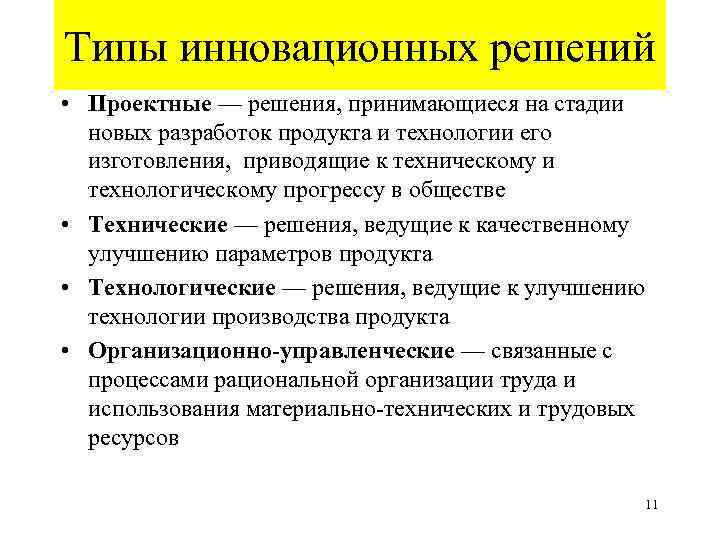 Типы инновационных решений

• Проектные — решения, принимающиеся на стадии новых разработок продукта и технологии его изготовления, приводящие к техническому и технологическому прогрессу в обществе
• Технические — решения, ведущие к качественному улучшению параметров продукта
• Технологические — решения, ведущие к улучшению технологии производства продукта
• Организационно-управленческие — связанные с процессами рациональной организации труда и использования материально-технических и трудовых ресурсов

11